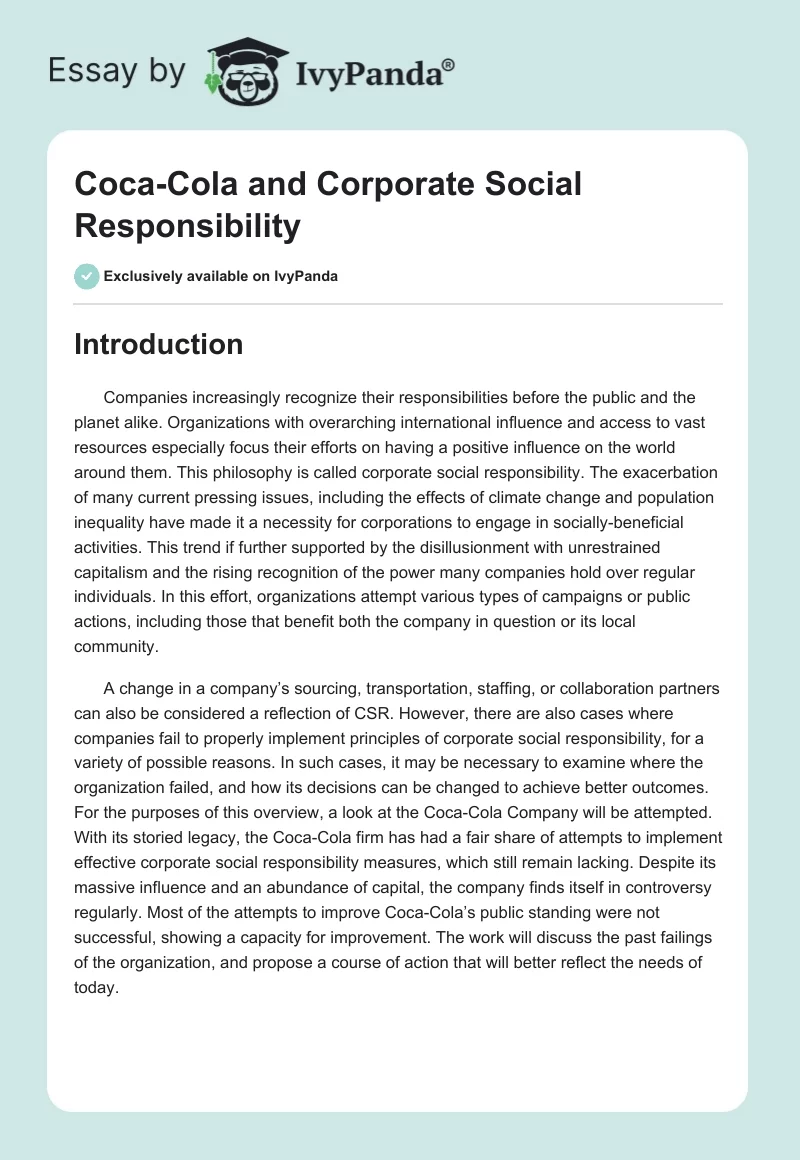 Essay by IvyPanda®

Coca-Cola and Corporate Social Responsibility

Exclusively available on IvyPanda

Introduction

Companies increasingly recognize their responsibilities before the public and the planet alike. Organizations with overarching international influence and access to vast resources especially focus their efforts on having a positive influence on the world around them. This philosophy is called corporate social responsibility. The exacerbation of many current pressing issues, including the effects of climate change and population inequality have made it a necessity for corporations to engage in socially-beneficial activities. This trend if further supported by the disillusionment with unrestrained capitalism and the rising recognition of the power many companies hold over regular individuals. In this effort, organizations attempt various types of campaigns or public actions, including those that benefit both the company in question or its local community.

A change in a company's sourcing, transportation, staffing, or collaboration partners can also be considered a reflection of CSR. However, there are also cases where companies fail to properly implement principles of corporate social responsibility, for a variety of possible reasons. In such cases, it may be necessary to examine where the organization failed, and how its decisions can be changed to achieve better outcomes. For the purposes of this overview, a look at the Coca-Cola Company will be attempted. With its storied legacy, the Coca-Cola firm has had a fair share of attempts to implement effective corporate social responsibility measures, which still remain lacking. Despite its massive influence and an abundance of capital, the company finds itself in controversy regularly. Most of the attempts to improve Coca-Cola's public standing were not successful, showing a capacity for improvement. The work will discuss the past failings of the organization, and propose a course of action that will better reflect the needs of today.